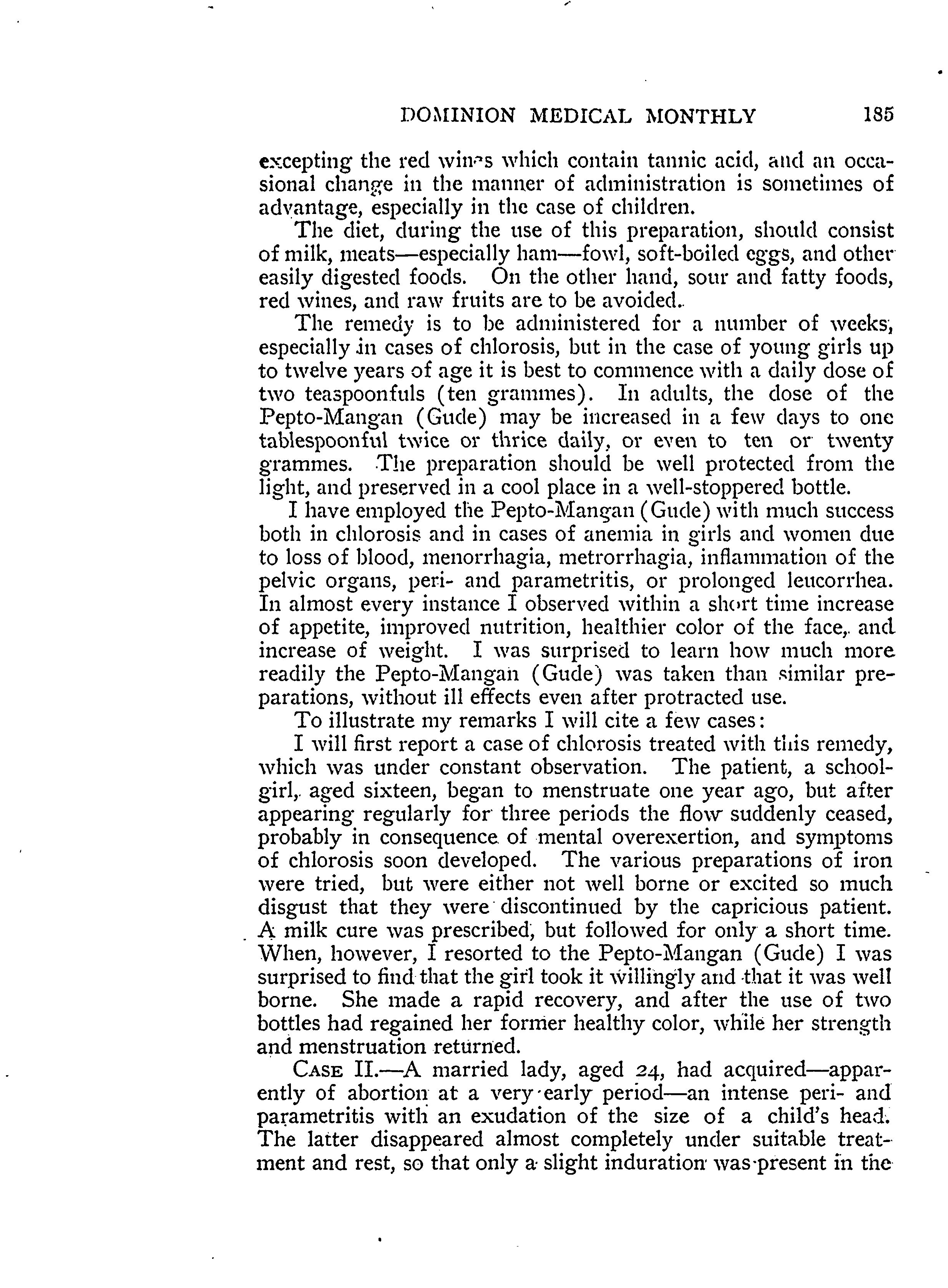 DOMINION MEDICAL MONTHLY 185

excepting the red wines which contain tannic acid, and an occasional change in the manner of administration is sometimes of advantage, especially in the case of children.

The diet, during the use of this preparation, should consist of milk, meats—especially ham—fowl, soft-boiled eggs, and other easily digested foods. On the other hand, sour and fatty foods, red wines, and raw fruits are to be avoided.

The remedy is to be administered for a number of weeks, especially in cases of chlorosis, but in the case of young girls up to twelve years of age it is best to commence with a daily dose of two teaspoonfuls (ten grammes). In adults, the dose of the Pepto-Mangan (Gude) may be increased in a few days to one tablespoonful twice or thrice daily, or even to ten or twenty grammes. The preparation should be well protected from the light, and preserved in a cool place in a well-stoppered bottle.

I have employed the Pepto-Mangan (Gude) with much success both in chlorosis and in cases of anemia in girls and women due to loss of blood, menorrhagia, metrorrhagia, inflammation of the pelvic organs, peri- and parametritis, or prolonged leucorrhea. In almost every instance I observed within a short time increase of appetite, improved nutrition, healthier color of the face, and increase of weight. I was surprised to learn how much more readily the Pepto-Mangan (Gude) was taken than similar preparations, without ill effects even after protracted use.

To illustrate my remarks I will cite a few cases:

I will first report a case of chlorosis treated with this remedy, which was under constant observation. The patient, a schoolgirl, aged sixteen, began to menstruate one year ago, but after appearing regularly for three periods the flow suddenly ceased, probably in consequence of mental overexertion, and symptoms of chlorosis soon developed. The various preparations of iron were tried, but were either not well borne or excited so much disgust that they were discontinued by the capricious patient. A milk cure was prescribed, but followed for only a short time. When, however, I resorted to the Pepto-Mangan (Gude) I was surprised to find that the girl took it willingly and that it was well borne. She made a rapid recovery, and after the use of two bottles had regained her former healthy color, while her strength and menstruation returned.

CASE II.—A married lady, aged 24, had acquired—apparently of abortion at a very early period—an intense peri- and parametritis with an exudation of the size of a child's head. The latter disappeared almost completely under suitable treatment and rest, so that only a slight induration was present in the